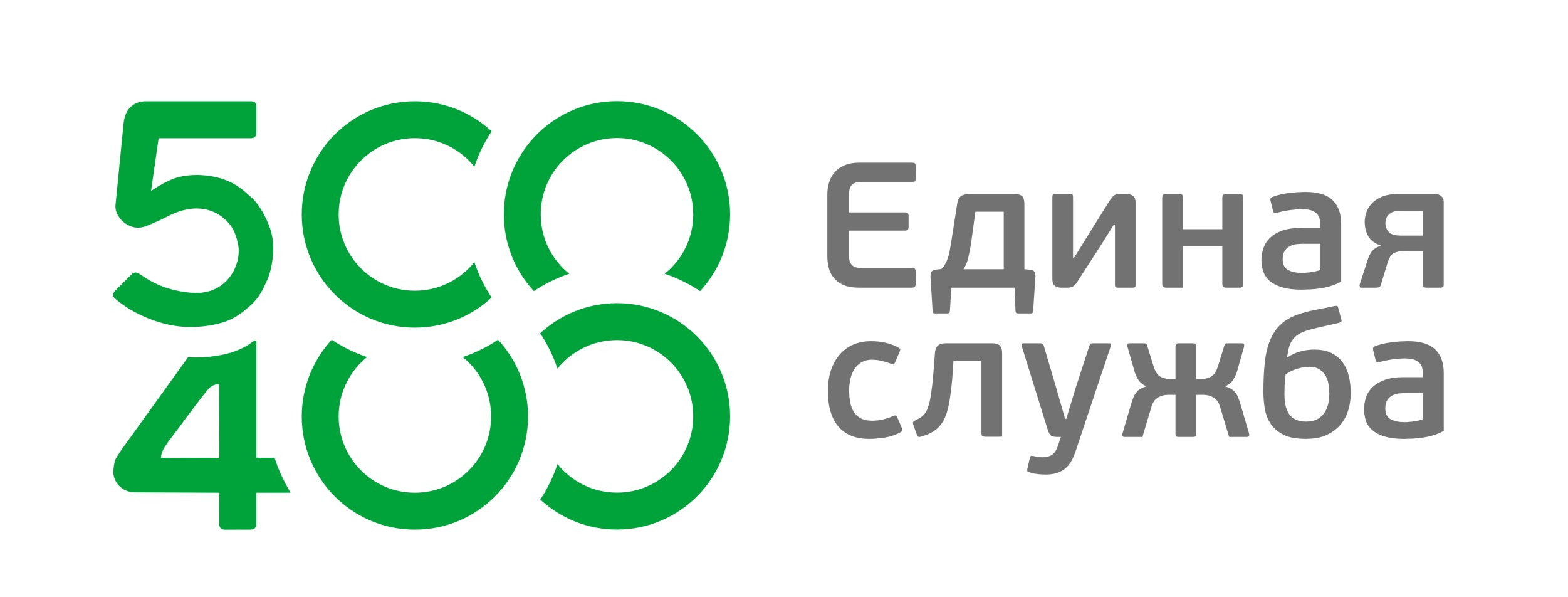 500
400

Единая
служба